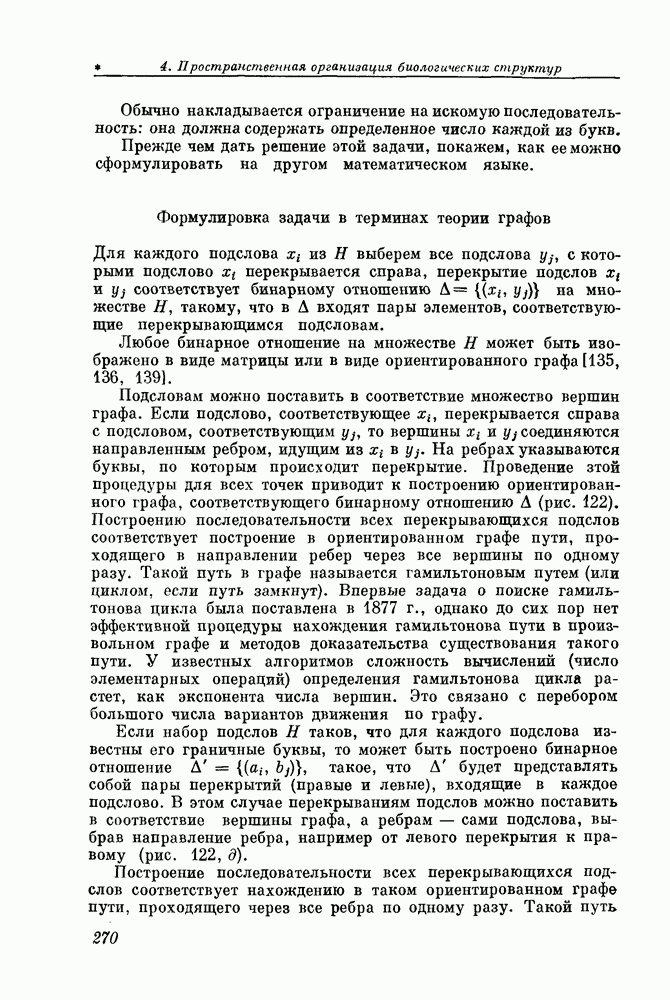 4. Пространственная организация биологических структур

Обычно накладывается ограничение на искомую последовательность: она должна содержать определенное число каждой из букв.

Прежде чем дать решение этой задачи, покажем, как ее можно сформулировать на другом математическом языке.

Формулировка задачи в терминах теории графов

Для каждого подслова $x_i$ из $H$ выберем все подслова $y_j$, с которыми подслово $x_i$ перекрывается справа, перекрытие подслов $x_i$ и $y_j$ соответствует бинарному отношению $\Delta = \{(x_i, y_j)\}$ на множестве $H$, такому, что в $\Delta$ входят пары элементов, соответствующие перекрывающимся подсловам.

Любое бинарное отношение на множестве $H$ может быть изображено в виде матрицы или в виде ориентированного графа [135, 136, 139].

Подсловам можно поставить в соответствие множество вершин графа. Если подслово, соответствующее $x_i$, перекрывается справа с подсловом, соответствующим $y_j$, то вершины $x_i$ и $y_j$ соединяются направленным ребром, идущим из $x_i$ в $y_j$. На ребрах указываются буквы, по которым происходит перекрытие. Проведение этой процедуры для всех точек приводит к построению ориентированного графа, соответствующего бинарному отношению $\Delta$ (рис. 122). Построению последовательности всех перекрывающихся подслов соответствует построение в ориентированном графе пути, проходящего в направлении ребер через все вершины по одному разу. Такой путь в графе называется гамильтоновым путем (или циклом, если путь замкнут). Впервые задача о поиске гамильтонова цикла была поставлена в 1877 г., однако до сих пор нет эффективной процедуры нахождения гамильтонова пути в произвольном графе и методов доказательства существования такого пути. У известных алгоритмов сложность вычислений (число элементарных операций) определения гамильтонова цикла растет, как экспонента числа вершин. Это связано с перебором большого числа вариантов движения по графу.

Если набор подслов $H$ таков, что для каждого подслова известны его граничные буквы, то может быть построено бинарное отношение $\Delta' = \{(a_i, b_j)\}$, такое, что $\Delta'$ будет представлять собой пары перекрытий (правые и левые), входящие в каждое подслово. В этом случае перекрываниям подслов можно поставить в соответствие вершины графа, а ребрам — сами подслова, выбрав направление ребра, например от левого перекрытия к правому (рис. 122, д).

Построение последовательности всех перекрывающихся подслов соответствует нахождению в таком ориентированном графе пути, проходящего через все ребра по одному разу. Такой путь

270